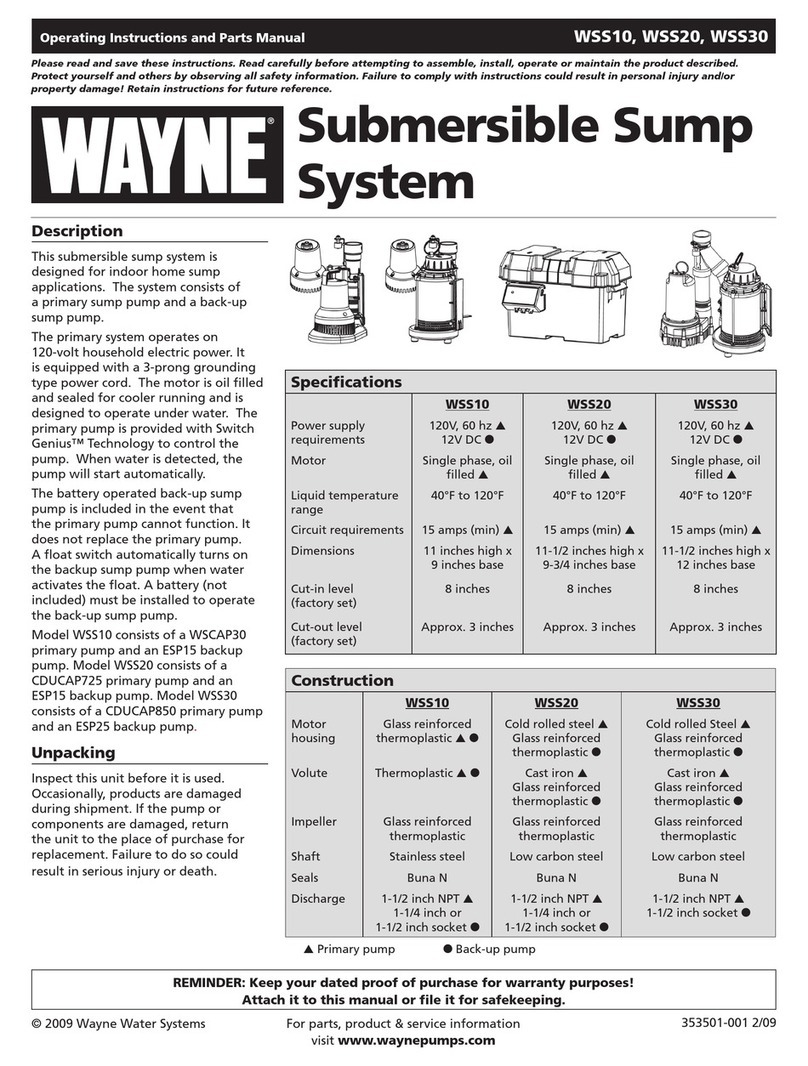 Operating Instructions and Parts Manual

WSS10, WSS20, WSS30

Please read and save these instructions. Read carefully before attempting to assemble, install, operate or maintain the product described. Protect yourself and others by observing all safety information. Failure to comply with instructions could result in personal injury and/or property damage! Retain instructions for future reference.

WAYNE®

Submersible Sump System

Description

This submersible sump system is designed for indoor home sump applications. The system consists of a primary sump pump and a back-up sump pump.

The primary system operates on 120-volt household electric power. It is equipped with a 3-prong grounding type power cord. The motor is oil filled and sealed for cooler running and is designed to operate under water. The primary pump is provided with Switch Genius™ Technology to control the pump. When water is detected, the pump will start automatically.

The battery operated back-up sump pump is included in the event that the primary pump cannot function. It does not replace the primary pump. A float switch automatically turns on the backup sump pump when water activates the float. A battery (not included) must be installed to operate the back-up sump pump.

Model WSS10 consists of a WSCAP30 primary pump and an ESP15 backup pump. Model WSS20 consists of a CDUCAP725 primary pump and an ESP15 backup pump. Model WSS30 consists of a CDUCAP850 primary pump and an ESP25 backup pump.

Unpacking

Inspect this unit before it is used. Occasionally, products are damaged during shipment. If the pump or components are damaged, return the unit to the place of purchase for replacement. Failure to do so could result in serious injury or death.

Specifications

| | WSS10 | WSS20 | WSS30 |
|---|---|---|---|
| Power supply requirements | 120V, 60 hz ▲ 12V DC ● | 120V, 60 hz ▲ 12V DC ● | 120V, 60 hz ▲ 12V DC ● |
| Motor | Single phase, oil filled ▲ | Single phase, oil filled ▲ | Single phase, oil filled ▲ |
| Liquid temperature range | 40°F to 120°F | 40°F to 120°F | 40°F to 120°F |
| Circuit requirements | 15 amps (min) ▲ | 15 amps (min) ▲ | 15 amps (min) ▲ |
| Dimensions | 11 inches high x 9 inches base | 11-1/2 inches high x 9-3/4 inches base | 11-1/2 inches high x 12 inches base |
| Cut-in level (factory set) | 8 inches | 8 inches | 8 inches |
| Cut-out level (factory set) | Approx. 3 inches | Approx. 3 inches | Approx. 3 inches |

Construction

| | WSS10 | WSS20 | WSS30 |
|---|---|---|---|
| Motor housing | Glass reinforced thermoplastic ▲ ● | Cold rolled steel ▲ Glass reinforced thermoplastic ● | Cold rolled Steel ▲ Glass reinforced thermoplastic ● |
| Volute | Thermoplastic ▲ ● | Cast iron ▲ Glass reinforced thermoplastic ● | Cast iron ▲ Glass reinforced thermoplastic ● |
| Impeller | Glass reinforced thermoplastic | Glass reinforced thermoplastic | Glass reinforced thermoplastic |
| Shaft | Stainless steel | Low carbon steel | Low carbon steel |
| Seals | Buna N | Buna N | Buna N |
| Discharge | 1-1/2 inch NPT ▲ 1-1/4 inch or 1-1/2 inch socket ● | 1-1/2 inch NPT ▲ 1-1/4 inch or 1-1/2 inch socket ● | 1-1/2 inch NPT ▲ 1-1/2 inch socket ● |

▲ Primary pump ● Back-up pump

REMINDER: Keep your dated proof of purchase for warranty purposes! Attach it to this manual or file it for safekeeping.

© 2009 Wayne Water Systems

For parts, product & service information visit www.waynepumps.com

353501-001 2/09